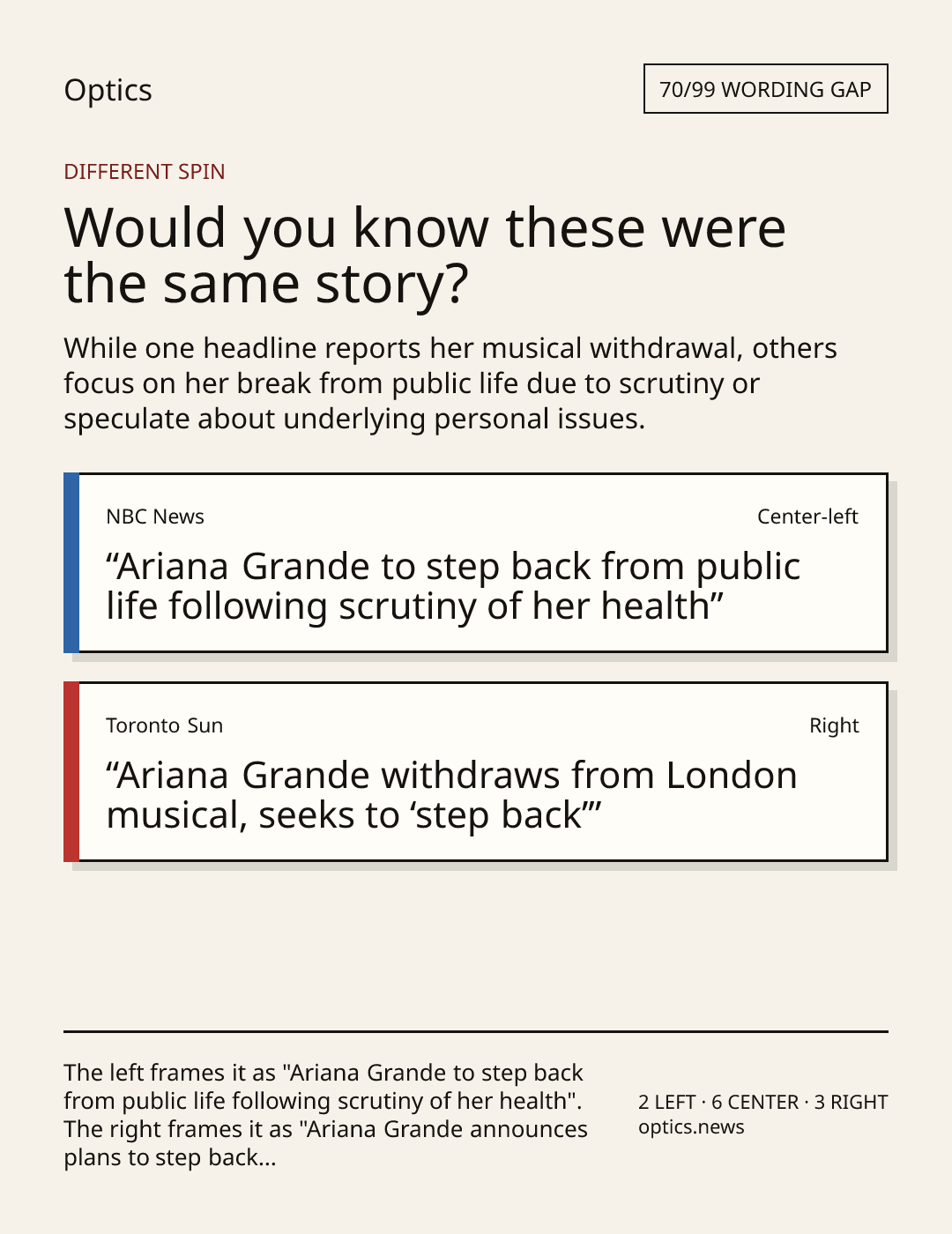 Optics

70/99 WORDING GAP

DIFFERENT SPIN

Would you know these were the same story?

While one headline reports her musical withdrawal, others focus on her break from public life due to scrutiny or speculate about underlying personal issues.

NBC News

Center-left

“Ariana Grande to step back from public life following scrutiny of her health”

Toronto Sun

Right

“Ariana Grande withdraws from London musical, seeks to ‘step back’”

The left frames it as "Ariana Grande to step back from public life following scrutiny of her health". The right frames it as "Ariana Grande announces plans to step back...

2 LEFT · 6 CENTER · 3 RIGHT
optics.news